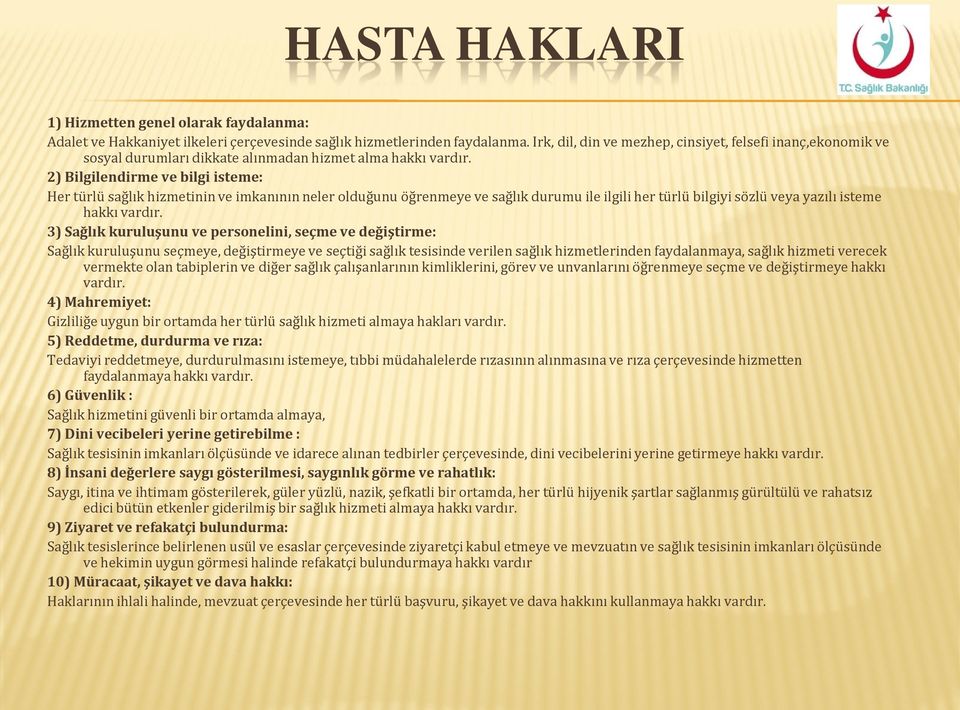 HASTA HAKLARI

T.C. Sağlık Bakanlığı

1) Hizmetten genel olarak faydalanma:
Adalet ve Hakkaniyet ilkeleri çerçevesinde sağlık hizmetlerinden faydalanma. Irk, dil, din ve mezhep, cinsiyet, felsefi inanç,ekonomik ve sosyal durumları dikkate alınmadan hizmet alma hakkı vardır.
2) Bilgilendirme ve bilgi isteme:
Her türlü sağlık hizmetinin ve imkanının neler olduğunu öğrenmeye ve sağlık durumu ile ilgili her türlü bilgiyi sözlü veya yazılı isteme hakkı vardır.
3) Sağlık kuruluşunu ve personelini, seçme ve değiştirme:
Sağlık kuruluşunu seçmeye, değiştirmeye ve seçtiği sağlık tesisinde verilen sağlık hizmetlerinden faydalanmaya, sağlık hizmeti verecek vermekte olan tabiplerin ve diğer sağlık çalışanlarının kimliklerini, görev ve unvanlarını öğrenmeye seçme ve değiştirmeye hakkı vardır.
4) Mahremiyet:
Gizliliğe uygun bir ortamda her türlü sağlık hizmeti almaya hakları vardır.
5) Reddetme, durdurma ve rıza:
Tedaviyi reddetmeye, durdurulmasını istemeye, tıbbi müdahalelerde rızasının alınmasına ve rıza çerçevesinde hizmetten faydalanmaya hakkı vardır.
6) Güvenlik :
Sağlık hizmetini güvenli bir ortamda almaya,
7) Dini vecibeleri yerine getirebilme :
Sağlık tesisinin imkanları ölçüsünde ve idarece alınan tedbirler çerçevesinde, dini vecibelerini yerine getirmeye hakkı vardır.
8) İnsani değerlere saygı gösterilmesi, saygınlık görme ve rahatlık:
Saygı, itina ve ihtimam gösterilerek, güler yüzlü, nazik, şefkatli bir ortamda, her türlü hijyenik şartlar sağlanmış gürültülü ve rahatsız edici bütün etkenler giderilmiş bir sağlık hizmeti almaya hakkı vardır.
9) Ziyaret ve refakatçi bulundurma:
Sağlık tesislerince belirlenen usül ve esaslar çerçevesinde ziyaretçi kabul etmeye ve mevzuatın ve sağlık tesisinin imkanları ölçüsünde ve hekimin uygun görmesi halinde refakatçi bulundurmaya hakkı vardır
10) Müracaat, şikayet ve dava hakkı:
Haklarının ihlali halinde, mevzuat çerçevesinde her türlü başvuru, şikayet ve dava hakkını kullanmaya hakkı vardır.